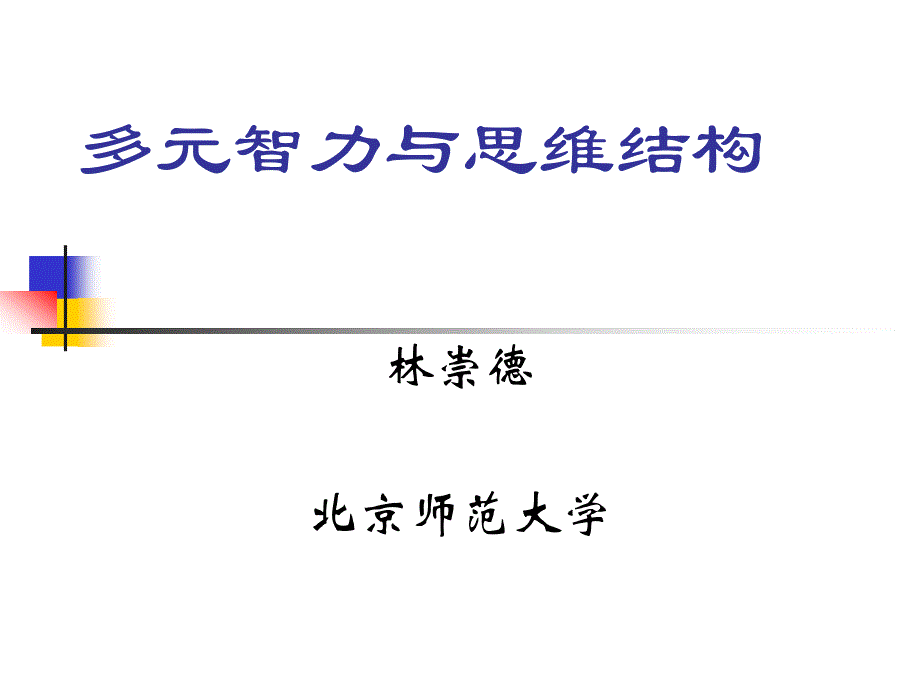 多元智力与思维结构

林崇德

北京师范大学